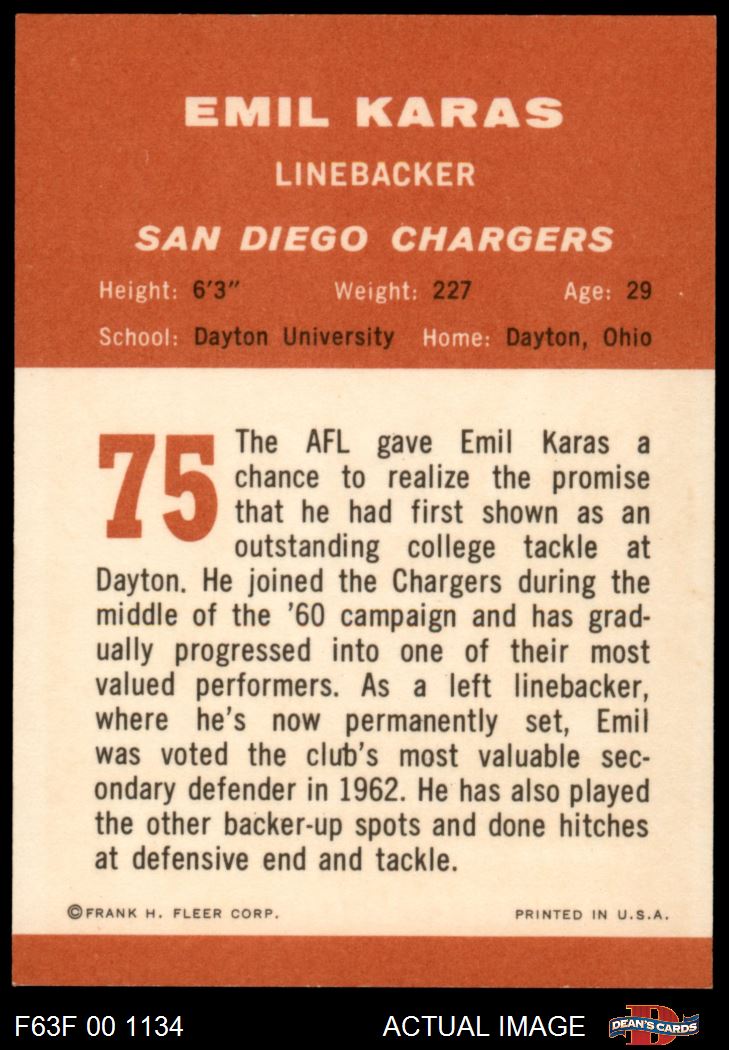 EMIL KARAS

LINEBACKER

SAN DIEGO CHARGERS

Height: 6'3" Weight: 227 Age: 29

School: Dayton University Home: Dayton, Ohio

75 The AFL gave Emil Karas a chance to realize the promise that he had first shown as an outstanding college tackle at Dayton. He joined the Chargers during the middle of the '60 campaign and has gradually progressed into one of their most valued performers. As a left linebacker, where he's now permanently set, Emil was voted the club's most valuable secondary defender in 1962. He has also played the other backer-up spots and done hitches at defensive end and tackle.

©FRANK H. FLEER CORP.

PRINTED IN U.S.A.

F63F 00 1134

ACTUAL IMAGE

DEAN'S CARDS